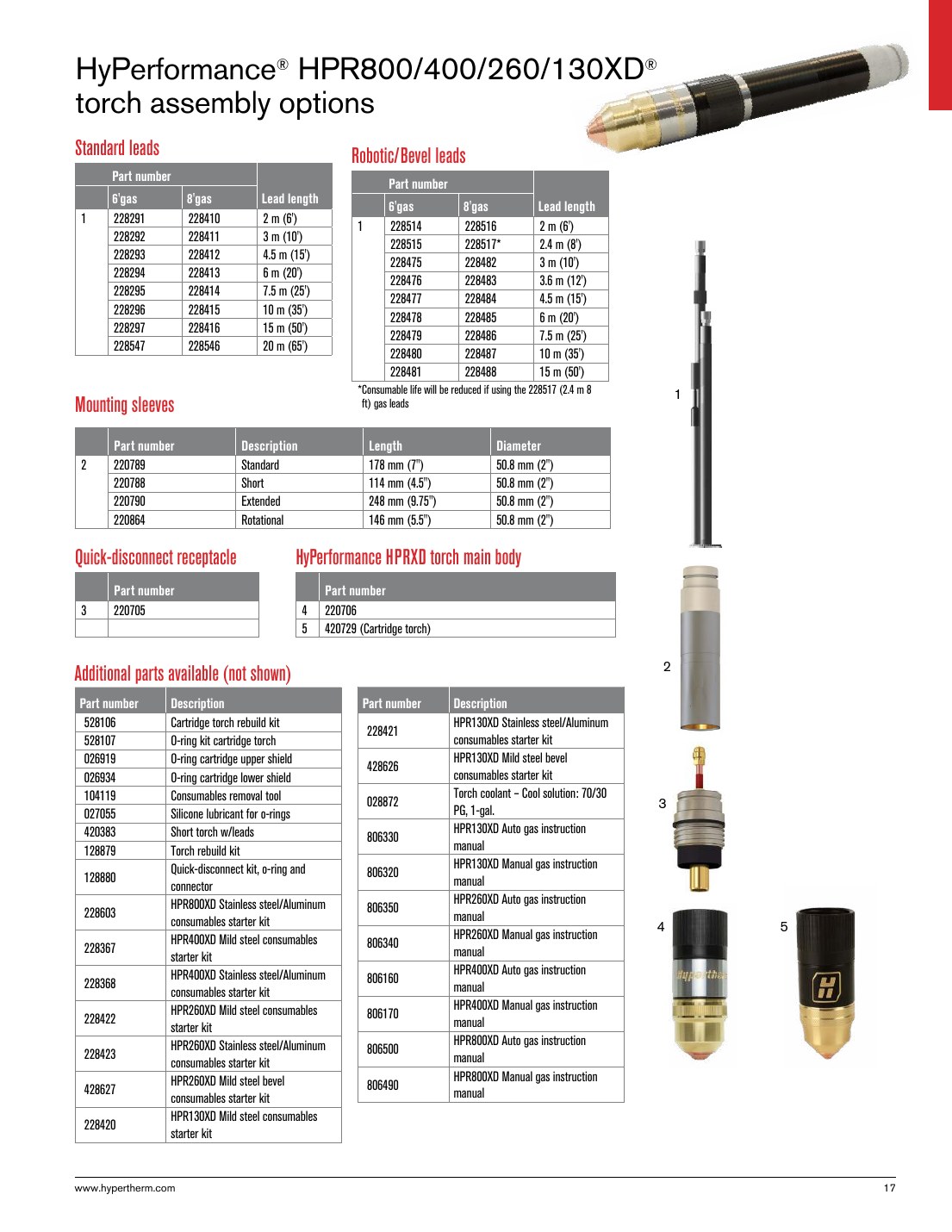 HyPerformance® HPR800/400/260/130XD® torch assembly options

Standard leads

|  | Part number |  |  |
|---|---|---|---|
|  | 6'gas | 8'gas | Lead length |
| 1 | 228291 | 228410 | 2 m (6') |
|  | 228292 | 228411 | 3 m (10') |
|  | 228293 | 228412 | 4.5 m (15') |
|  | 228294 | 228413 | 6 m (20') |
|  | 228295 | 228414 | 7.5 m (25') |
|  | 228296 | 228415 | 10 m (35') |
|  | 228297 | 228416 | 15 m (50') |
|  | 228547 | 228546 | 20 m (65') |

Robotic/Bevel leads

|  | Part number |  |  |
|---|---|---|---|
|  | 6'gas | 8'gas | Lead length |
| 1 | 228514 | 228516 | 2 m (6') |
|  | 228515 | 228517* | 2.4 m (8') |
|  | 228475 | 228482 | 3 m (10') |
|  | 228476 | 228483 | 3.6 m (12') |
|  | 228477 | 228484 | 4.5 m (15') |
|  | 228478 | 228485 | 6 m (20') |
|  | 228479 | 228486 | 7.5 m (25') |
|  | 228480 | 228487 | 10 m (35') |
|  | 228481 | 228488 | 15 m (50') |

*Consumable life will be reduced if using the 228517 (2.4 m 8 ft) gas leads

Mounting sleeves

|  | Part number | Description | Length | Diameter |
|---|---|---|---|---|
| 2 | 220789 | Standard | 178 mm (7") | 50.8 mm (2") |
|  | 220788 | Short | 114 mm (4.5") | 50.8 mm (2") |
|  | 220790 | Extended | 248 mm (9.75") | 50.8 mm (2") |
|  | 220864 | Rotational | 146 mm (5.5") | 50.8 mm (2") |

Quick-disconnect receptacle

|  | Part number |
|---|---|
| 3 | 220705 |
|  |  |

HyPerformance HPRXD torch main body

|  | Part number |
|---|---|
| 4 | 220706 |
| 5 | 420729 (Cartridge torch) |

Additional parts available (not shown)

| Part number | Description |
|---|---|
| 528106 | Cartridge torch rebuild kit |
| 528107 | O-ring kit cartridge torch |
| 026919 | O-ring cartridge upper shield |
| 026934 | O-ring cartridge lower shield |
| 104119 | Consumables removal tool |
| 027055 | Silicone lubricant for o-rings |
| 420383 | Short torch w/leads |
| 128879 | Torch rebuild kit |
| 128880 | Quick-disconnect kit, o-ring and connector |
| 228603 | HPR800XD Stainless steel/Aluminum consumables starter kit |
| 228367 | HPR400XD Mild steel consumables starter kit |
| 228368 | HPR400XD Stainless steel/Aluminum consumables starter kit |
| 228422 | HPR260XD Mild steel consumables starter kit |
| 228423 | HPR260XD Stainless steel/Aluminum consumables starter kit |
| 428627 | HPR260XD Mild steel bevel consumables starter kit |
| 228420 | HPR130XD Mild steel consumables starter kit |

| Part number | Description |
|---|---|
| 228421 | HPR130XD Stainless steel/Aluminum consumables starter kit |
| 428626 | HPR130XD Mild steel bevel consumables starter kit |
| 028872 | Torch coolant – Cool solution: 70/30 PG, 1-gal. |
| 806330 | HPR130XD Auto gas instruction manual |
| 806320 | HPR130XD Manual gas instruction manual |
| 806350 | HPR260XD Auto gas instruction manual |
| 806340 | HPR260XD Manual gas instruction manual |
| 806160 | HPR400XD Auto gas instruction manual |
| 806170 | HPR400XD Manual gas instruction manual |
| 806500 | HPR800XD Auto gas instruction manual |
| 806490 | HPR800XD Manual gas instruction manual |

1
2
3
4
5

www.hypertherm.com
17